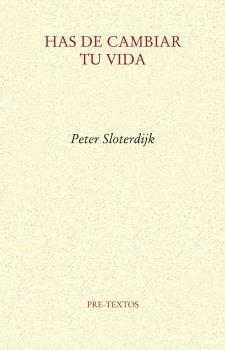 HAS DE CAMBIAR
TU VIDA

Peter Sloterdijk

PRE-TEXTOS